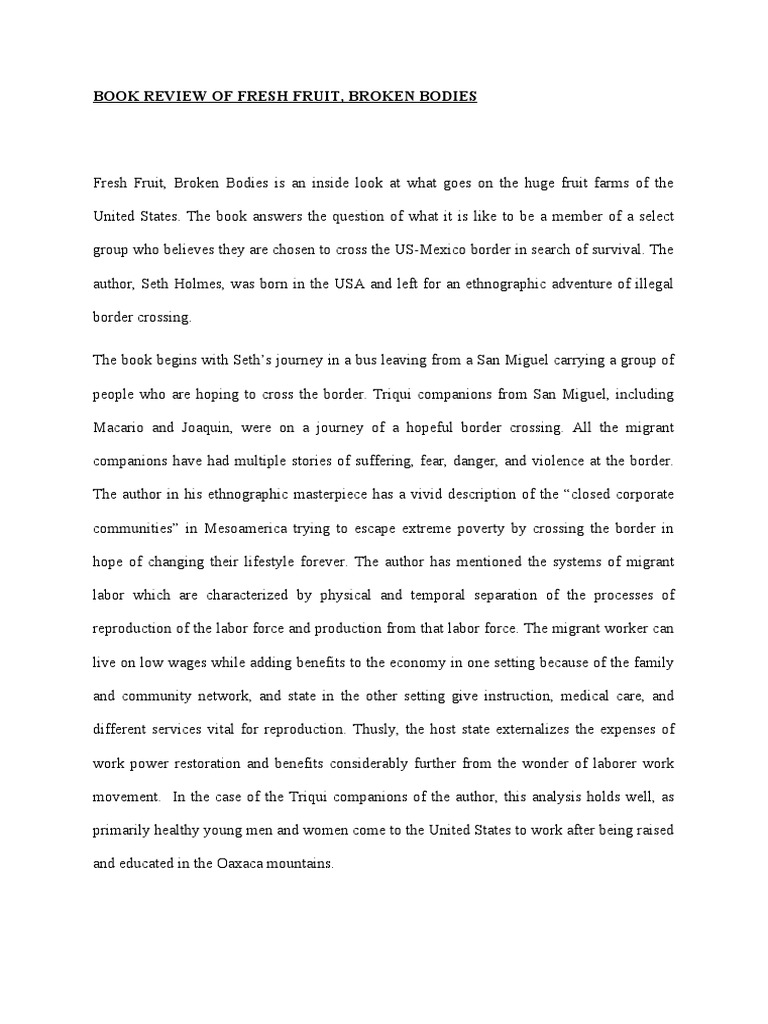 BOOK REVIEW OF FRESH FRUIT, BROKEN BODIES

Fresh Fruit, Broken Bodies is an inside look at what goes on the huge fruit farms of the United States. The book answers the question of what it is like to be a member of a select group who believes they are chosen to cross the US-Mexico border in search of survival. The author, Seth Holmes, was born in the USA and left for an ethnographic adventure of illegal border crossing.

The book begins with Seth's journey in a bus leaving from a San Miguel carrying a group of people who are hoping to cross the border. Triqui companions from San Miguel, including Macario and Joaquin, were on a journey of a hopeful border crossing. All the migrant companions have had multiple stories of suffering, fear, danger, and violence at the border. The author in his ethnographic masterpiece has a vivid description of the "closed corporate communities" in Mesoamerica trying to escape extreme poverty by crossing the border in hope of changing their lifestyle forever. The author has mentioned the systems of migrant labor which are characterized by physical and temporal separation of the processes of reproduction of the labor force and production from that labor force. The migrant worker can live on low wages while adding benefits to the economy in one setting because of the family and community network, and state in the other setting give instruction, medical care, and different services vital for reproduction. Thusly, the host state externalizes the expenses of work power restoration and benefits considerably further from the wonder of laborer work movement. In the case of the Triqui companions of the author, this analysis holds well, as primarily healthy young men and women come to the United States to work after being raised and educated in the Oaxaca mountains.